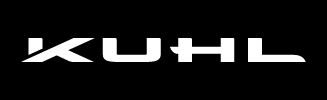 KUHL